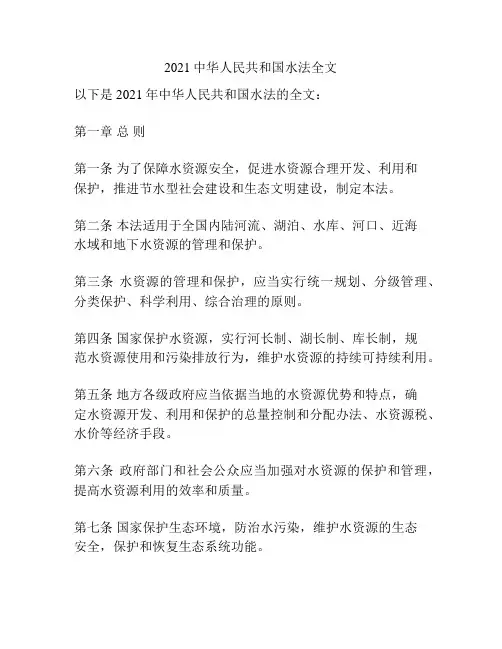 2021 中华人民共和国水法全文

以下是 2021 年中华人民共和国水法的全文：

第一章 总 则

第一条 为了保障水资源安全，促进水资源合理开发、利用和保护，推进节水型社会建设和生态文明建设，制定本法。

第二条 本法适用于全国内陆河流、湖泊、水库、河口、近海水域和地下水资源的管理和保护。

第三条 水资源的管理和保护，应当实行统一规划、分级管理、分类保护、科学利用、综合治理的原则。

第四条 国家保护水资源，实行河长制、湖长制、库长制，规范水资源使用和污染排放行为，维护水资源的持续可持续利用。

第五条 地方各级政府应当依据当地的水资源优势和特点，确定水资源开发、利用和保护的总量控制和分配办法、水资源税、水价等经济手段。

第六条 政府部门和社会公众应当加强对水资源的保护和管理，提高水资源利用的效率和质量。

第七条 国家保护生态环境，防治水污染，维护水资源的生态安全，保护和恢复生态系统功能。